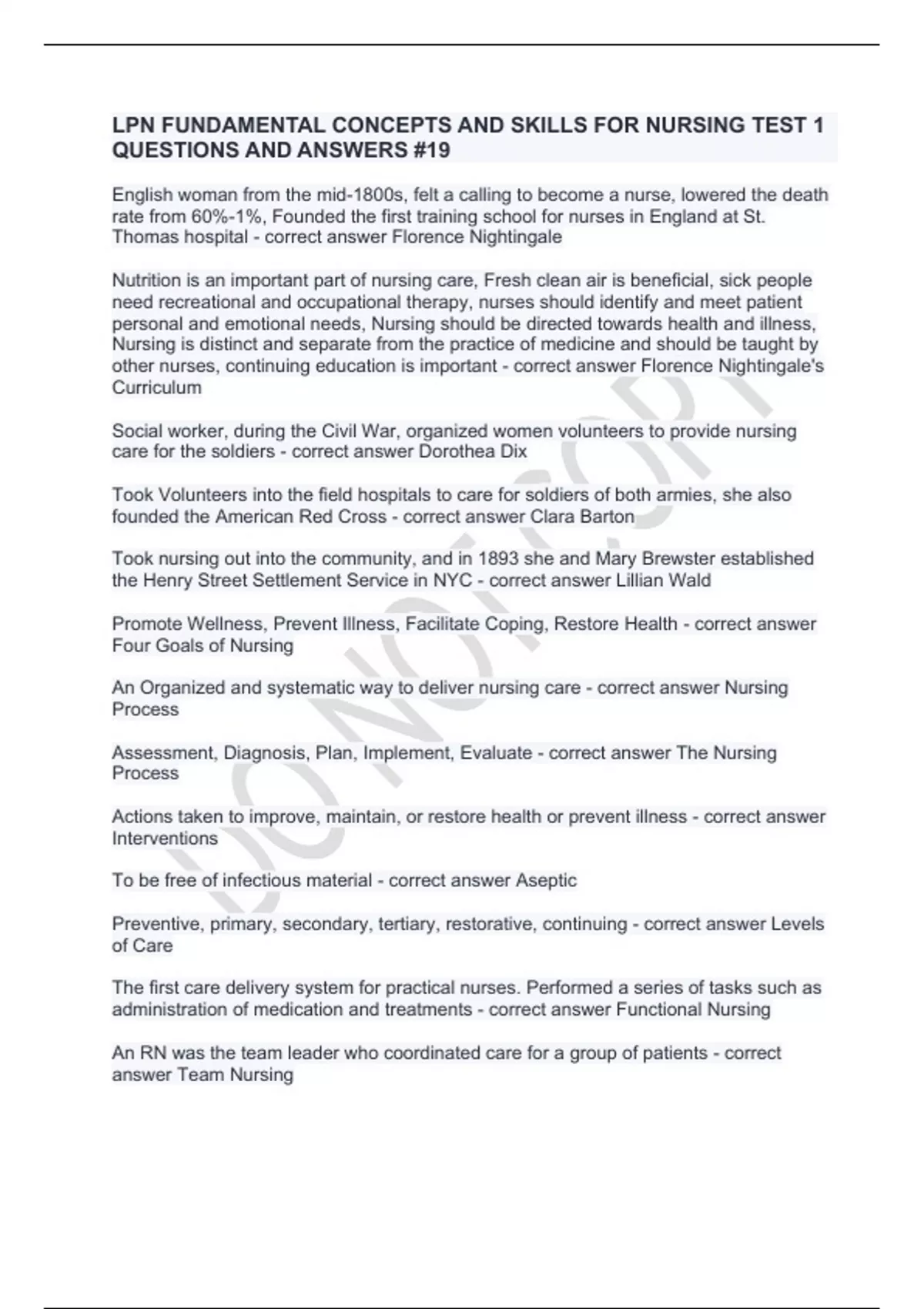 LPN FUNDAMENTAL CONCEPTS AND SKILLS FOR NURSING TEST 1 QUESTIONS AND ANSWERS #19

English woman from the mid-1800s, felt a calling to become a nurse, lowered the death rate from 60%-1%, Founded the first training school for nurses in England at St. Thomas hospital - correct answer Florence Nightingale

Nutrition is an important part of nursing care, Fresh clean air is beneficial, sick people need recreational and occupational therapy, nurses should identify and meet patient personal and emotional needs, Nursing should be directed towards health and illness, Nursing is distinct and separate from the practice of medicine and should be taught by other nurses, continuing education is important - correct answer Florence Nightingale's Curriculum

Social worker, during the Civil War, organized women volunteers to provide nursing care for the soldiers - correct answer Dorothea Dix

Took Volunteers into the field hospitals to care for soldiers of both armies, she also founded the American Red Cross - correct answer Clara Barton

Took nursing out into the community, and in 1893 she and Mary Brewster established the Henry Street Settlement Service in NYC - correct answer Lillian Wald

Promote Wellness, Prevent Illness, Facilitate Coping, Restore Health - correct answer Four Goals of Nursing

An Organized and systematic way to deliver nursing care - correct answer Nursing Process

Assessment, Diagnosis, Plan, Implement, Evaluate - correct answer The Nursing Process

Actions taken to improve, maintain, or restore health or prevent illness - correct answer Interventions

To be free of infectious material - correct answer Aseptic

Preventive, primary, secondary, tertiary, restorative, continuing - correct answer Levels of Care

The first care delivery system for practical nurses. Performed a series of tasks such as administration of medication and treatments - correct answer Functional Nursing

An RN was the team leader who coordinated care for a group of patients - correct answer Team Nursing

DO NOT COPY